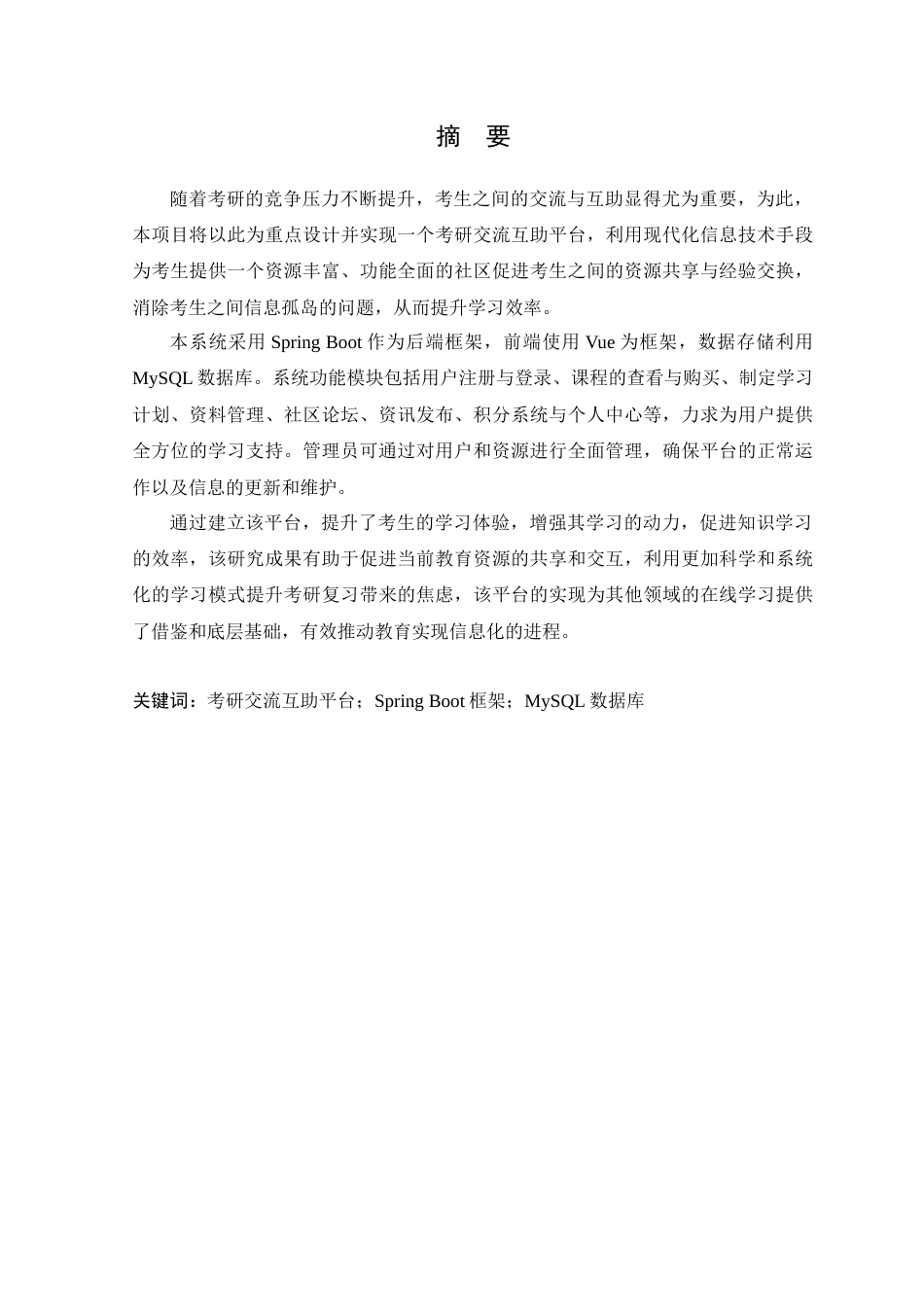 摘　要

随着考研的竞争压力不断提升，考生之间的交流与互助显得尤为重要，为此，本项目将以此为重点设计并实现一个考研交流互助平台，利用现代化信息技术手段为考生提供一个资源丰富、功能全面的社区促进考生之间的资源共享与经验交换，消除考生之间信息孤岛的问题，从而提升学习效率。

本系统采用 Spring Boot 作为后端框架，前端使用 Vue 为框架，数据存储利用 MySQL 数据库。系统功能模块包括用户注册与登录、课程的查看与购买、制定学习计划、资料管理、社区论坛、资讯发布、积分系统与个人中心等，力求为用户提供全方位的学习支持。管理员可通过对用户和资源进行全面管理，确保平台的正常运作以及信息的更新和维护。

通过建立该平台，提升了考生的学习体验，增强其学习的动力，促进知识学习的效率，该研究成果有助于促进当前教育资源的共享和交互，利用更加科学和系统化的学习模式提升考研复习带来的焦虑，该平台的实现为其他领域的在线学习提供了借鉴和底层基础，有效推动教育实现信息化的进程。

关键词：考研交流互助平台；Spring Boot 框架；MySQL 数据库